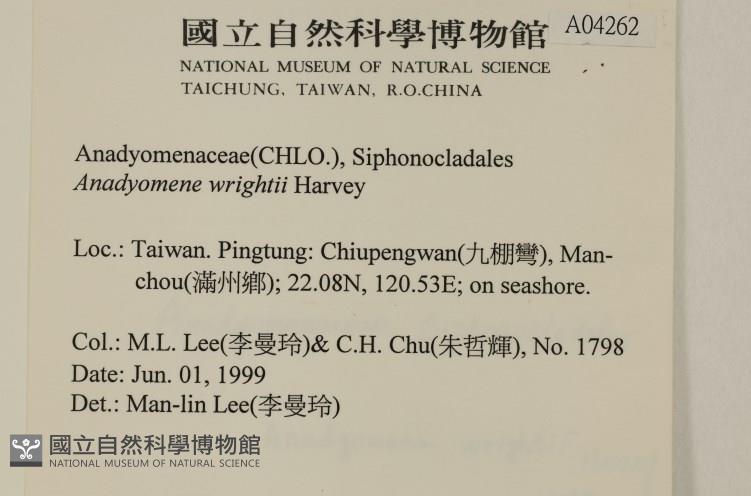 國立自然科學博物館 A04262
NATIONAL MUSEUM OF NATURAL SCIENCE
TAICHUNG, TAIWAN, R.O.CHINA

Anadyomenaceae(CHLO.), Siphonocladales
Anadyomene wrightii Harvey

Loc.: Taiwan. Pingtung: Chiupengwan(九棚灣), Manchou(滿州鄉); 22.08N, 120.53E; on seashore.

Col.: M.L. Lee(李曼玲)& C.H. Chu(朱哲輝), No. 1798
Date: Jun. 01, 1999
Det.: Man-lin Lee(李曼玲)

國立自然科學博物館
NATIONAL MUSEUM OF NATURAL SCIENCE